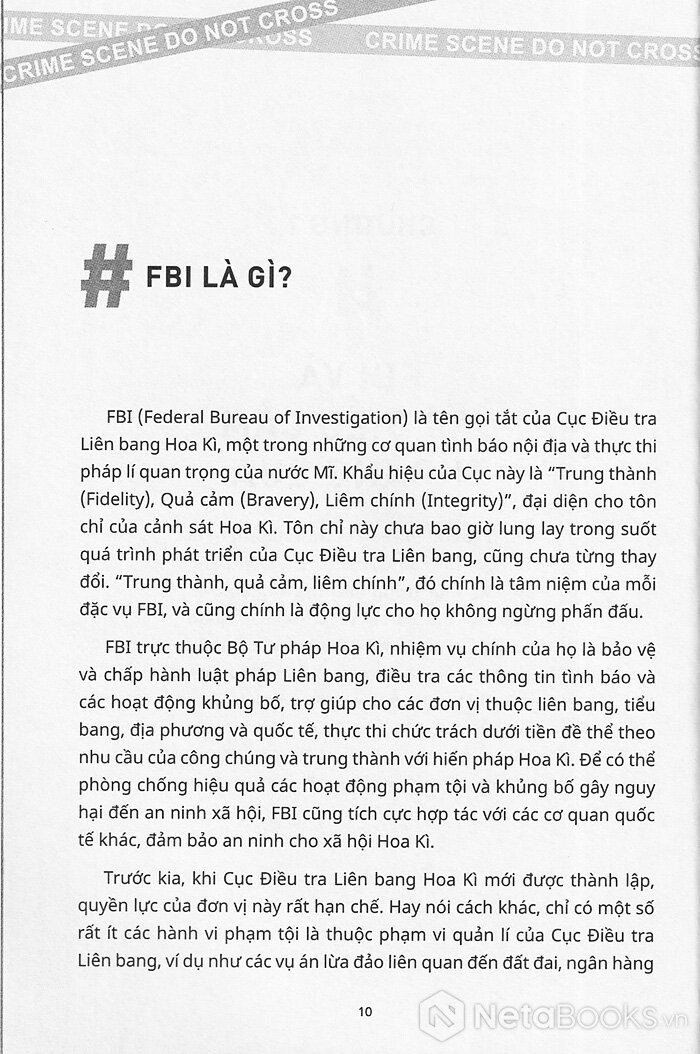 CRIME SCENE DO NOT CROSS

CRIME SCENE DO NOT CROSS

CRIME SCENE DO NOT CROSS

# FBI LÀ GÌ?

FBI (Federal Bureau of Investigation) là tên gọi tắt của Cục Điều tra Liên bang Hoa Kì, một trong những cơ quan tình báo nội địa và thực thi pháp lí quan trọng của nước Mĩ. Khẩu hiệu của Cục này là "Trung thành (Fidelity), Quả cảm (Bravery), Liêm chính (Integrity)", đại diện cho tôn chỉ của cảnh sát Hoa Kì. Tôn chỉ này chưa bao giờ lung lay trong suốt quá trình phát triển của Cục Điều tra Liên bang, cũng chưa từng thay đổi. "Trung thành, quả cảm, liêm chính", đó chính là tâm niệm của mỗi đặc vụ FBI, và cũng chính là động lực cho họ không ngừng phấn đấu.

FBI trực thuộc Bộ Tư pháp Hoa Kì, nhiệm vụ chính của họ là bảo vệ và chấp hành luật pháp Liên bang, điều tra các thông tin tình báo và các hoạt động khủng bố, trợ giúp cho các đơn vị thuộc liên bang, tiểu bang, địa phương và quốc tế, thực thi chức trách dưới tiền đề thể theo nhu cầu của công chúng và trung thành với hiến pháp Hoa Kì. Để có thể phòng chống hiệu quả các hoạt động phạm tội và khủng bố gây nguy hại đến an ninh xã hội, FBI cũng tích cực hợp tác với các cơ quan quốc tế khác, đảm bảo an ninh cho xã hội Hoa Kì.

Trước kia, khi Cục Điều tra Liên bang Hoa Kì mới được thành lập, quyền lực của đơn vị này rất hạn chế. Hay nói cách khác, chỉ có một số rất ít các hành vi phạm tội là thuộc phạm vi quản lí của Cục Điều tra Liên bang, ví dụ như các vụ án lừa đảo liên quan đến đất đai, ngân hàng

10

NetaBooks.vn